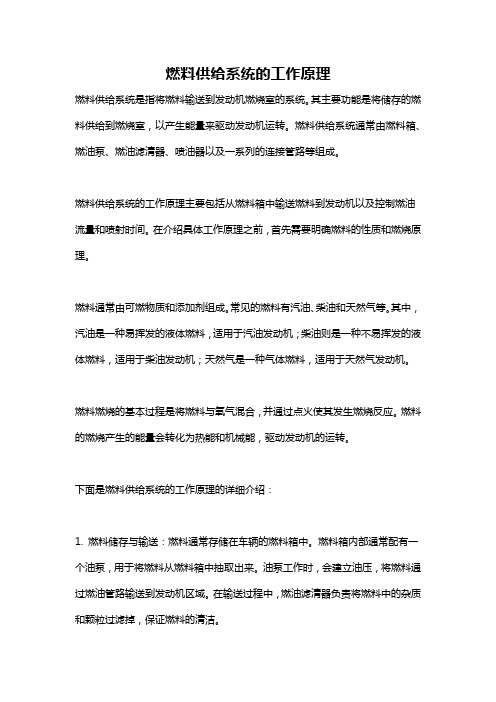 燃料供给系统的工作原理

燃料供给系统是指将燃料输送到发动机燃烧室的系统。其主要功能是将储存的燃料供给到燃烧室，以产生能量来驱动发动机运转。燃料供给系统通常由燃料箱、燃油泵、燃油滤清器、喷油器以及一系列的连接管路等组成。

燃料供给系统的工作原理主要包括从燃料箱中输送燃料到发动机以及控制燃油流量和喷射时间。在介绍具体工作原理之前，首先需要明确燃料的性质和燃烧原理。

燃料通常由可燃物质和添加剂组成。常见的燃料有汽油、柴油和天然气等。其中，汽油是一种易挥发的液体燃料，适用于汽油发动机；柴油则是一种不易挥发的液体燃料，适用于柴油发动机；天然气是一种气体燃料，适用于天然气发动机。

燃料燃烧的基本过程是将燃料与氧气混合，并通过点火使其发生燃烧反应。燃料的燃烧产生的能量会转化为热能和机械能，驱动发动机的运转。

下面是燃料供给系统的工作原理的详细介绍：

1. 燃料储存与输送：燃料通常存储在车辆的燃料箱中。燃料箱内部通常配有一个油泵，用于将燃料从燃料箱中抽取出来。油泵工作时，会建立油压，将燃料通过燃油管路输送到发动机区域。在输送过程中，燃油滤清器负责将燃料中的杂质和颗粒过滤掉，保证燃料的清洁。